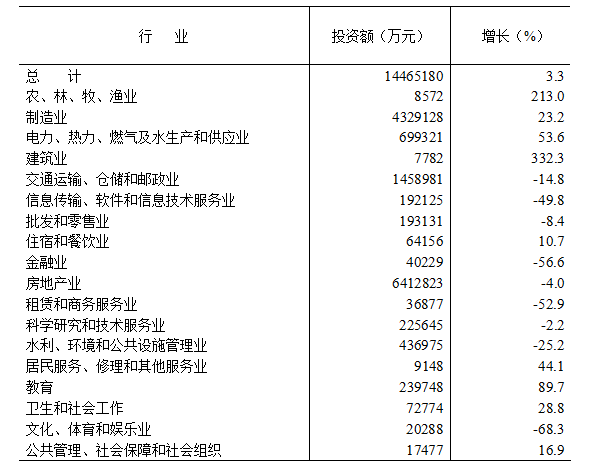 | 行　业 | 投资额（万元） | 增长（%） |
|---|---|---|
| 总　计 | 14465180 | 3.3 |
| 农、林、牧、渔业 | 8572 | 213.0 |
| 制造业 | 4329128 | 23.2 |
| 电力、热力、燃气及水生产和供应业 | 699321 | 53.6 |
| 建筑业 | 7782 | 332.3 |
| 交通运输、仓储和邮政业 | 1458981 | -14.8 |
| 信息传输、软件和信息技术服务业 | 192125 | -49.8 |
| 批发和零售业 | 193131 | -8.4 |
| 住宿和餐饮业 | 64156 | 10.7 |
| 金融业 | 40229 | -56.6 |
| 房地产业 | 6412823 | -4.0 |
| 租赁和商务服务业 | 36877 | -52.9 |
| 科学研究和技术服务业 | 225645 | -2.2 |
| 水利、环境和公共设施管理业 | 436975 | -25.2 |
| 居民服务、修理和其他服务业 | 9148 | 44.1 |
| 教育 | 239748 | 89.7 |
| 卫生和社会工作 | 72774 | 28.8 |
| 文化、体育和娱乐业 | 20288 | -68.3 |
| 公共管理、社会保障和社会组织 | 17477 | 16.9 |